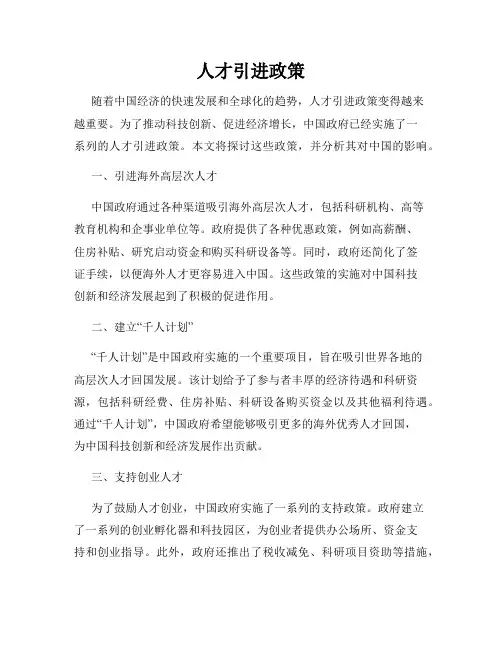 人才引进政策

随着中国经济的快速发展和全球化的趋势，人才引进政策变得越来越重要。为了推动科技创新、促进经济增长，中国政府已经实施了一系列的人才引进政策。本文将探讨这些政策，并分析其对中国的影响。

一、引进海外高层次人才

中国政府通过各种渠道吸引海外高层次人才，包括科研机构、高等教育机构和企事业单位等。政府提供了各种优惠政策，例如高薪酬、住房补贴、研究启动资金和购买科研设备等。同时，政府还简化了签证手续，以便海外人才更容易进入中国。这些政策的实施对中国科技创新和经济发展起到了积极的促进作用。

二、建立“千人计划”

“千人计划”是中国政府实施的一个重要项目，旨在吸引世界各地的高层次人才回国发展。该计划给予了参与者丰厚的经济待遇和科研资源，包括科研经费、住房补贴、科研设备购买资金以及其他福利待遇。通过“千人计划”，中国政府希望能够吸引更多的海外优秀人才回国，为中国科技创新和经济发展作出贡献。

三、支持创业人才

为了鼓励人才创业，中国政府实施了一系列的支持政策。政府建立了一系列的创业孵化器和科技园区，为创业者提供办公场所、资金支持和创业指导。此外，政府还推出了税收减免、科研项目资助等措施，